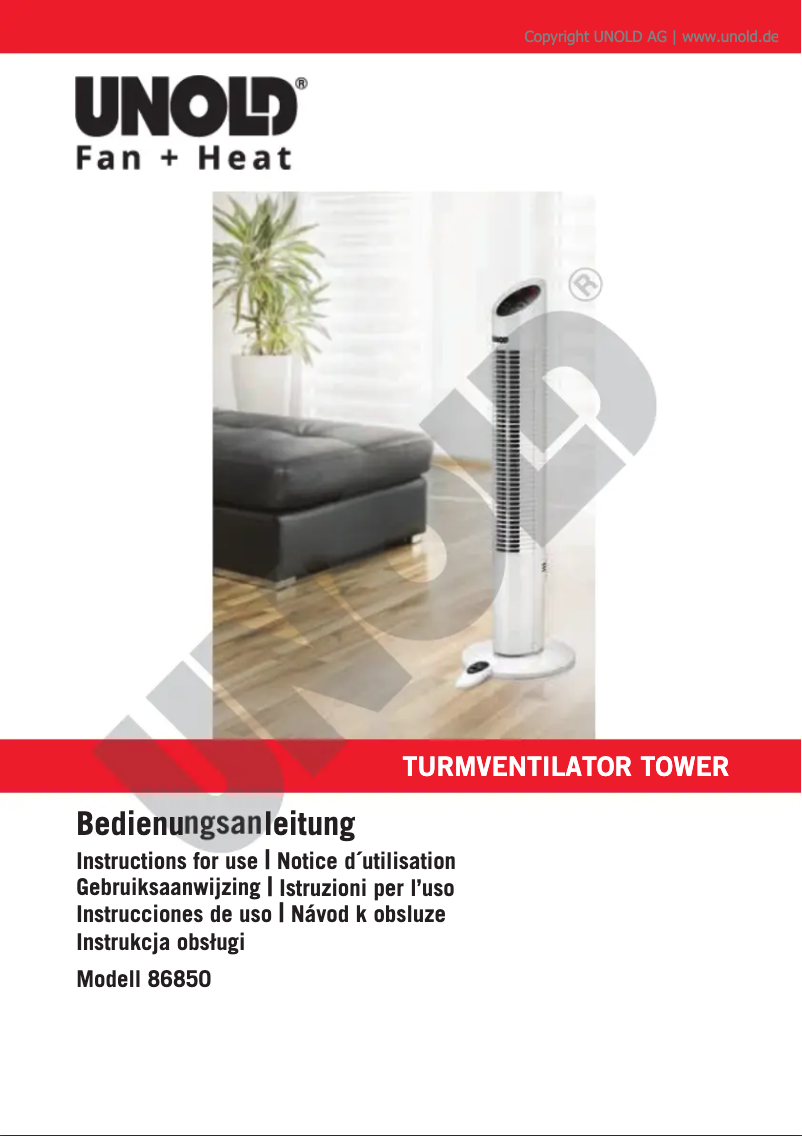 Copyright UNOLD AG | www.unold.de

UNOLD®
Fan + Heat

UNOLD®

TURMVENTILATOR TOWER

Bedienungsanleitung

Instructions for use | Notice d´utilisation
Gebruiksaanwijzing | Istruzioni per l'uso
Instrucciones de uso | Návod k obsluze
Instrukcja obsługi

Modell 86850